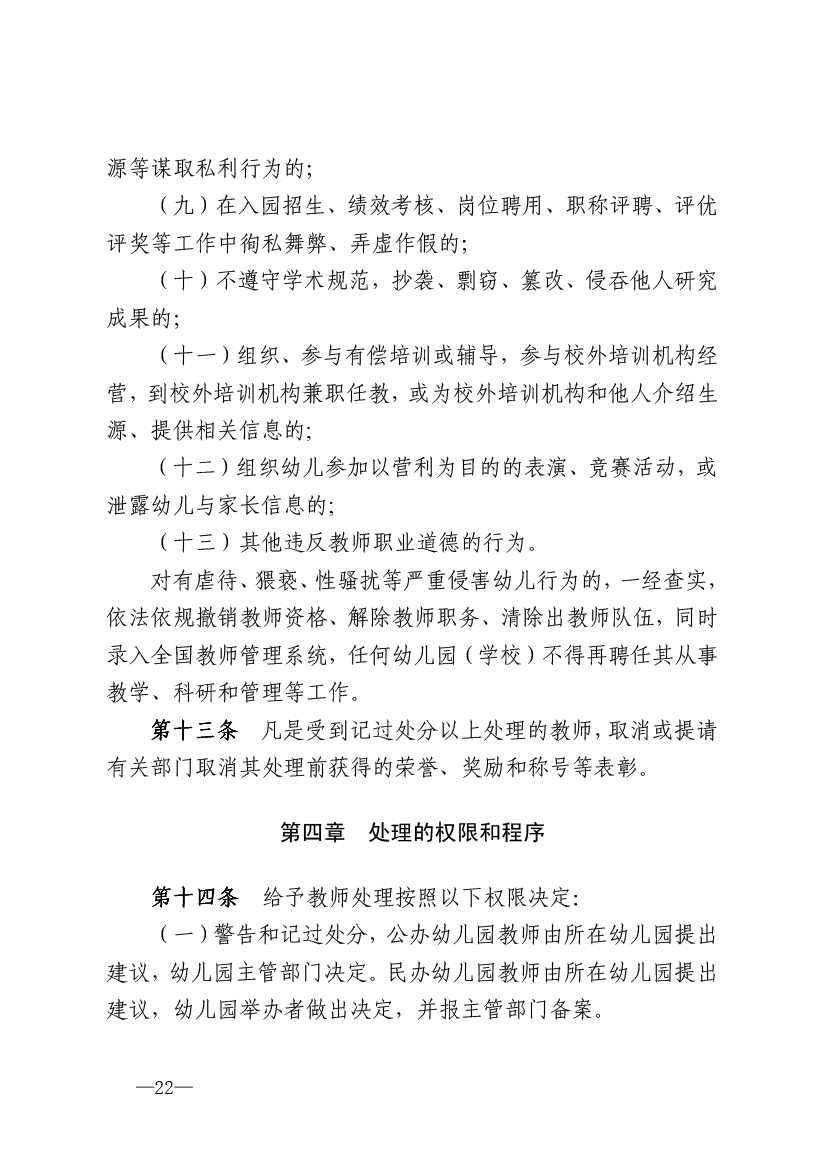 源等谋取私利行为的;

（九）在入园招生、绩效考核、岗位聘用、职称评聘、评优评奖等工作中徇私舞弊、弄虚作假的;

（十）不遵守学术规范，抄袭、剽窃、篡改、侵吞他人研究成果的;

（十一）组织、参与有偿培训或辅导，参与校外培训机构经营，到校外培训机构兼职任教，或为校外培训机构和他人介绍生源、提供相关信息的;

（十二）组织幼儿参加以营利为目的的表演、竞赛活动，或泄露幼儿与家长信息的;

（十三）其他违反教师职业道德的行为。

对有虐待、猥亵、性骚扰等严重侵害幼儿行为的，一经查实，依法依规撤销教师资格、解除教师职务、清除出教师队伍，同时录入全国教师管理系统，任何幼儿园（学校）不得再聘任其从事教学、科研和管理等工作。

第十三条　凡是受到记过处分以上处理的教师，取消或提请有关部门取消其处理前获得的荣誉、奖励和称号等表彰。

第四章　处理的权限和程序

第十四条　给予教师处理按照以下权限决定：

（一）警告和记过处分，公办幼儿园教师由所在幼儿园提出建议，幼儿园主管部门决定。民办幼儿园教师由所在幼儿园提出建议，幼儿园举办者做出决定，并报主管部门备案。

—22—